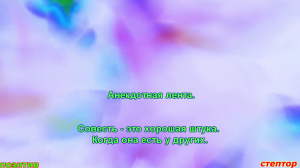 Анекдотная лента.

Совесть - это хорошая штука.
Когда она есть у других.

позитив

стептор